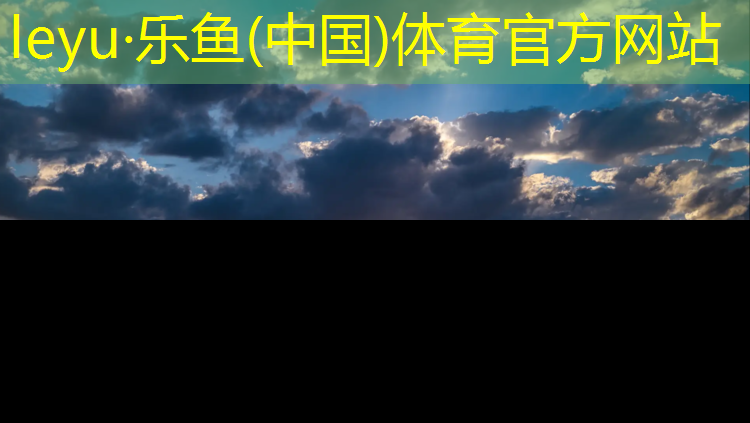 leyu·乐鱼(中国)体育官方网站